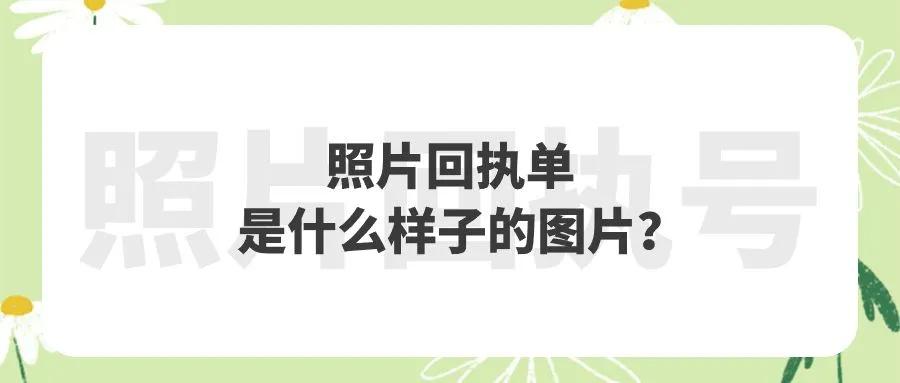 照片回执号

照片回执单
是什么样子的图片？